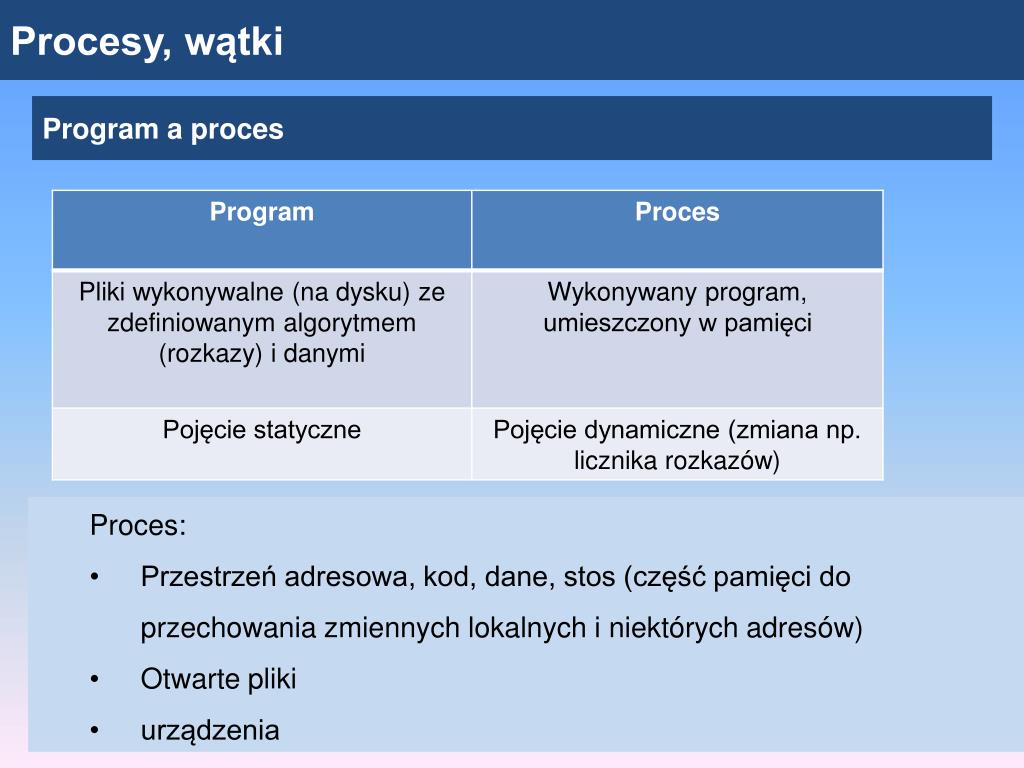 Procesy, wątki

Program a proces

| Program | Proces |
|---|---|
| Pliki wykonywalne (na dysku) ze zdefiniowanym algorytmem (rozkazy) i danymi | Wykonywany program, umieszczony w pamięci |
| Pojęcie statyczne | Pojęcie dynamiczne (zmiana np. licznika rozkazów) |

Proces:

• Przestrzeń adresowa, kod, dane, stos (część pamięci do przechowania zmiennych lokalnych i niektórych adresów)

• Otwarte pliki

• urządzenia